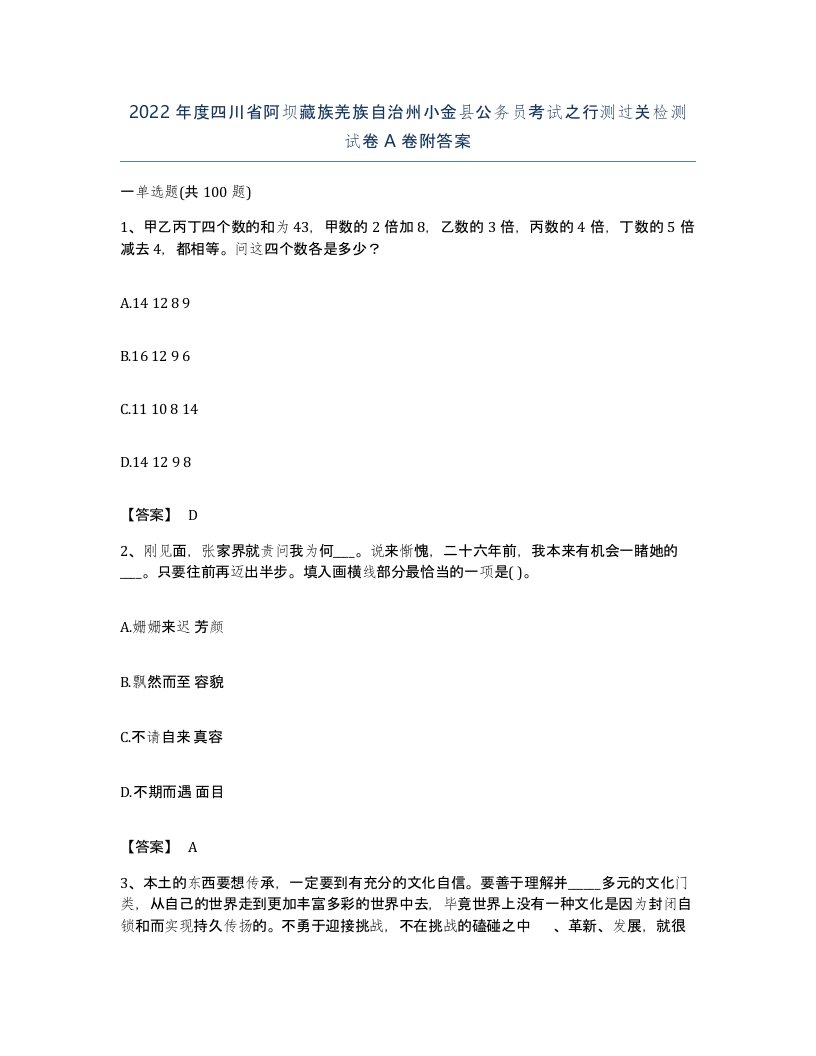 2022年度四川省阿坝藏族羌族自治州小金县公务员考试之行测过关检测试卷A卷附答案

一单选题(共100题)

1、甲乙丙丁四个数的和为43，甲数的2倍加8，乙数的3倍，丙数的4倍，丁数的5倍减去4，都相等。问这四个数各是多少？

A.14 12 8 9

B.16 12 9 6

C.11 10 8 14

D.14 12 9 8

【答案】 D

2、刚见面，张家界就责问我为何___。说来惭愧，二十六年前，我本来有机会一睹她的___。只要往前再迈出半步。填入画横线部分最恰当的一项是( )。

A.姗姗来迟 芳颜

B.飘然而至 容貌

C.不请自来 真容

D.不期而遇 面目

【答案】 A

3、本土的东西要想传承，一定要到有充分的文化自信。要善于理解并_____多元的文化门类，从自己的世界走到更加丰富多彩的世界中去，毕竟世界上没有一种文化是因为封闭自锁和而实现持久传扬的。不勇于迎接挑战，不在挑战的磕碰之中 、革新、发展，就很